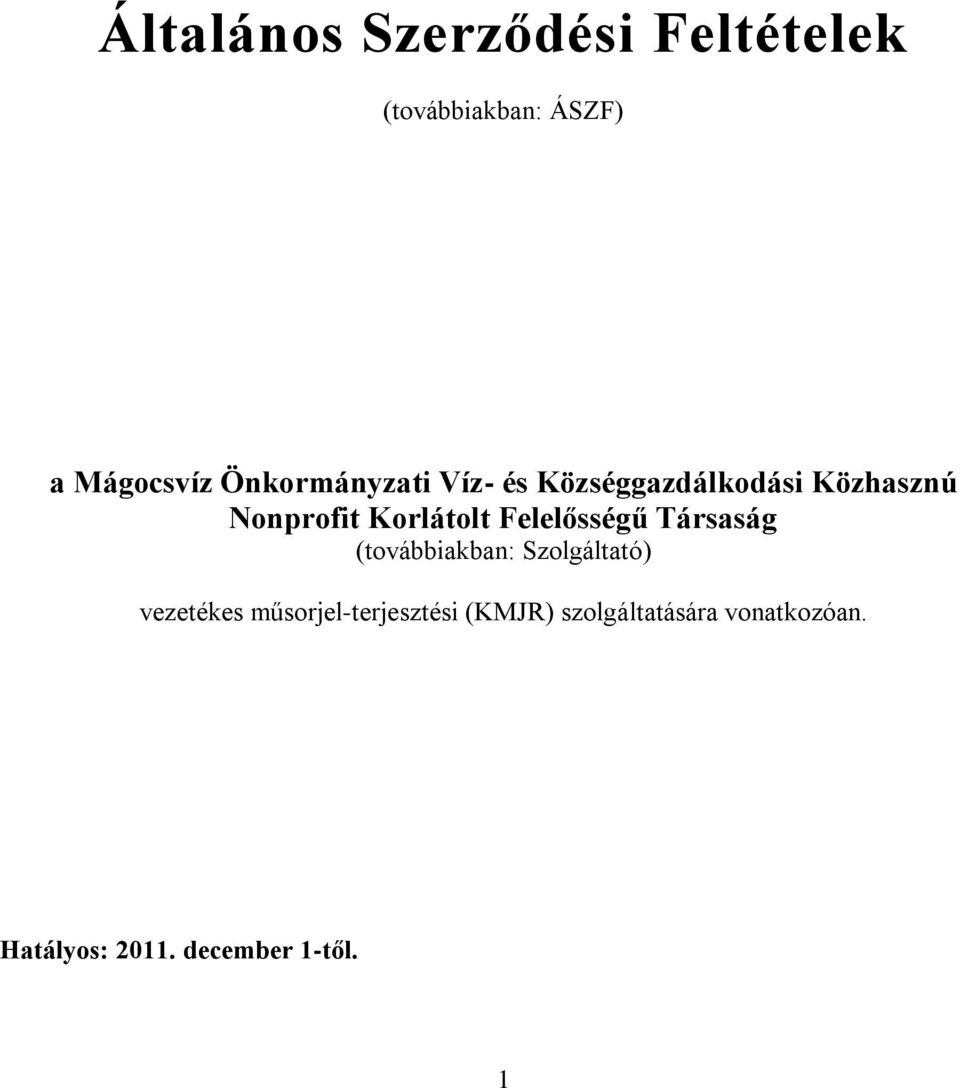 Általános Szerződési Feltételek

(továbbiakban: ÁSZF)

a Mágocsvíz Önkormányzati Víz- és Községgazdálkodási Közhasznú Nonprofit Korlátolt Felelősségű Társaság
(továbbiakban: Szolgáltató)

vezetékes műsorjel-terjesztési (KMJR) szolgáltatására vonatkozóan.

Hatályos: 2011. december 1-től.

1